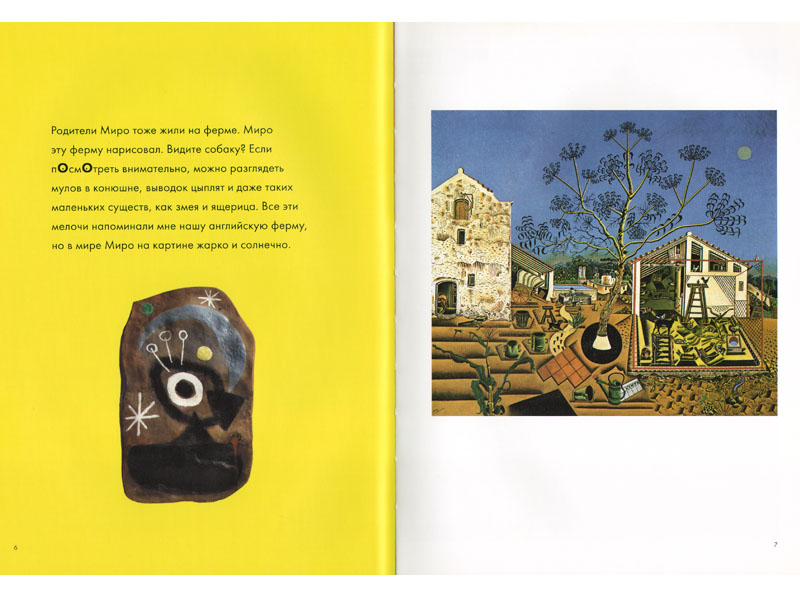 Родители Миро тоже жили на ферме. Миро эту ферму нарисовал. Видите собаку? Если пОсмОтреть внимательно, можно разглядеть мулов в конюшне, выводок цыплят и даже таких маленьких существ, как змея и ящерица. Все эти мелочи напоминали мне нашу английскую ферму, но в мире Миро на картине жарко и солнечно.

6

7